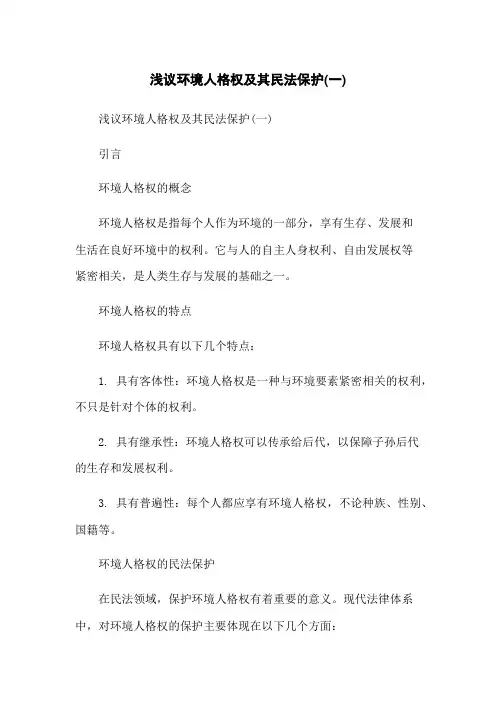 浅议环境人格权及其民法保护(一)

浅议环境人格权及其民法保护(一)

引言

环境人格权的概念

环境人格权是指每个人作为环境的一部分，享有生存、发展和生活在良好环境中的权利。它与人的自主人身权利、自由发展权等紧密相关，是人类生存与发展的基础之一。

环境人格权的特点

环境人格权具有以下几个特点：

1. 具有客体性：环境人格权是一种与环境要素紧密相关的权利，不只是针对个体的权利。

2. 具有继承性：环境人格权可以传承给后代，以保障子孙后代的生存和发展权利。

3. 具有普遍性：每个人都应享有环境人格权，不论种族、性别、国籍等。

环境人格权的民法保护

在民法领域，保护环境人格权有着重要的意义。现代法律体系中，对环境人格权的保护主要体现在以下几个方面：